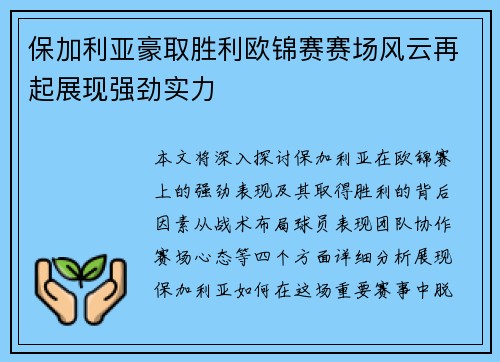 保加利亚豪取胜利欧锦赛赛场风云再起展现强劲实力

本文将深入探讨保加利亚在欧锦赛上的强劲表现及其取得胜利的背后因素从战术布局球员表现团队协作赛场心态等四个方面详细分析展现保加利亚如何在这场重要赛事中脱